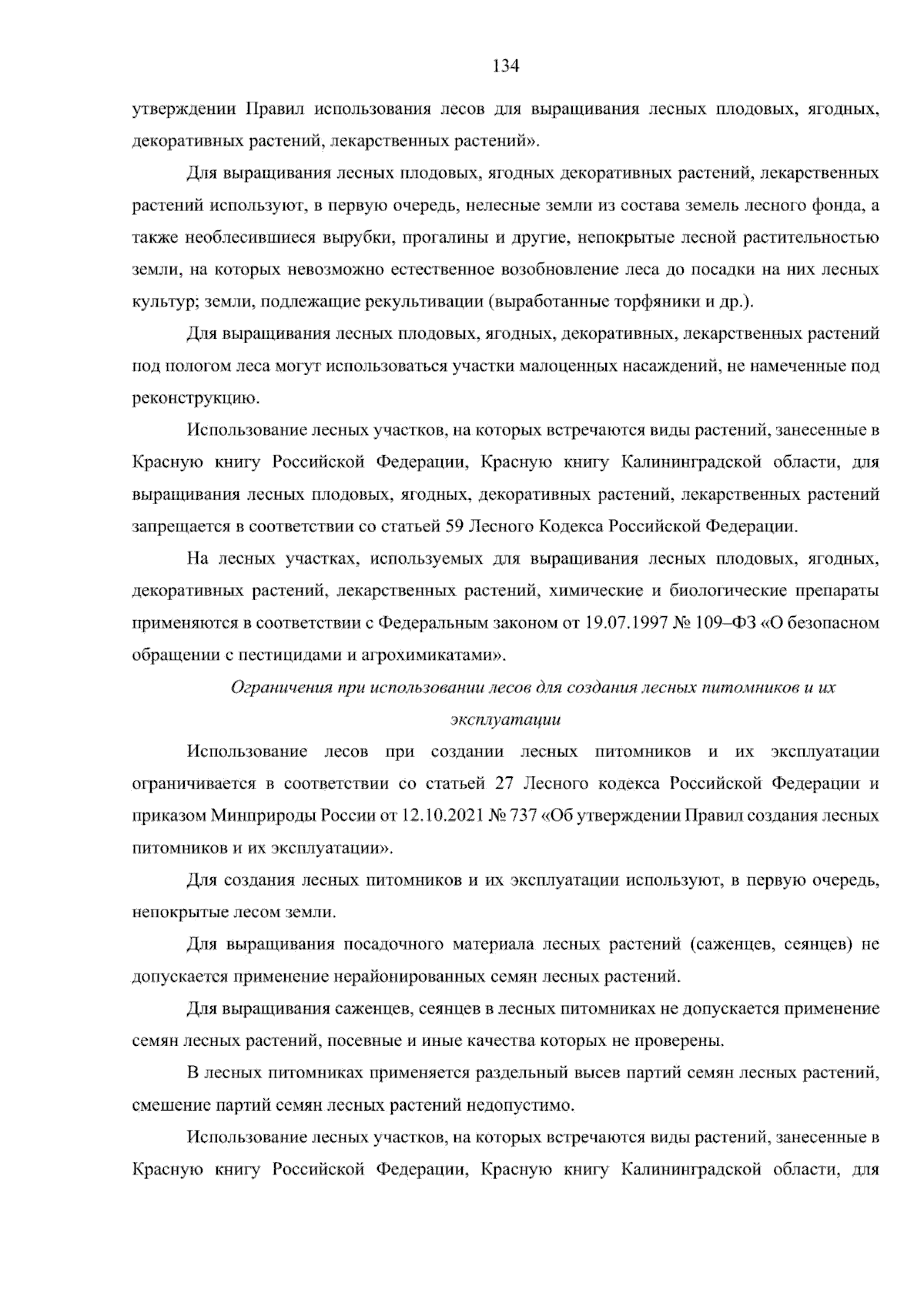 134

утверждении Правил использования лесов для выращивания лесных плодовых, ягодных, декоративных растений, лекарственных растений».

Для выращивания лесных плодовых, ягодных декоративных растений, лекарственных растений используют, в первую очередь, нелесные земли из состава земель лесного фонда, а также необлесившиеся вырубки, прогалины и другие, непокрытые лесной растительностью земли, на которых невозможно естественное возобновление леса до посадки на них лесных культур; земли, подлежащие рекультивации (выработанные торфяники и др.).

Для выращивания лесных плодовых, ягодных, декоративных, лекарственных растений под пологом леса могут использоваться участки малоценных насаждений, не намеченные под реконструкцию.

Использование лесных участков, на которых встречаются виды растений, занесенные в Красную книгу Российской Федерации, Красную книгу Калининградской области, для выращивания лесных плодовых, ягодных, декоративных растений, лекарственных растений запрещается в соответствии со статьей 59 Лесного Кодекса Российской Федерации.

На лесных участках, используемых для выращивания лесных плодовых, ягодных, декоративных растений, лекарственных растений, химические и биологические препараты применяются в соответствии с Федеральным законом от 19.07.1997 № 109–ФЗ «О безопасном обращении с пестицидами и агрохимикатами».

Ограничения при использовании лесов для создания лесных питомников и их эксплуатации

Использование лесов при создании лесных питомников и их эксплуатации ограничивается в соответствии со статьей 27 Лесного кодекса Российской Федерации и приказом Минприроды России от 12.10.2021 № 737 «Об утверждении Правил создания лесных питомников и их эксплуатации».

Для создания лесных питомников и их эксплуатации используют, в первую очередь, непокрытые лесом земли.

Для выращивания посадочного материала лесных растений (саженцев, сеянцев) не допускается применение нерайонированных семян лесных растений.

Для выращивания саженцев, сеянцев в лесных питомниках не допускается применение семян лесных растений, посевные и иные качества которых не проверены.

В лесных питомниках применяется раздельный высев партий семян лесных растений, смешение партий семян лесных растений недопустимо.

Использование лесных участков, на которых встречаются виды растений, занесенные в Красную книгу Российской Федерации, Красную книгу Калининградской области, для